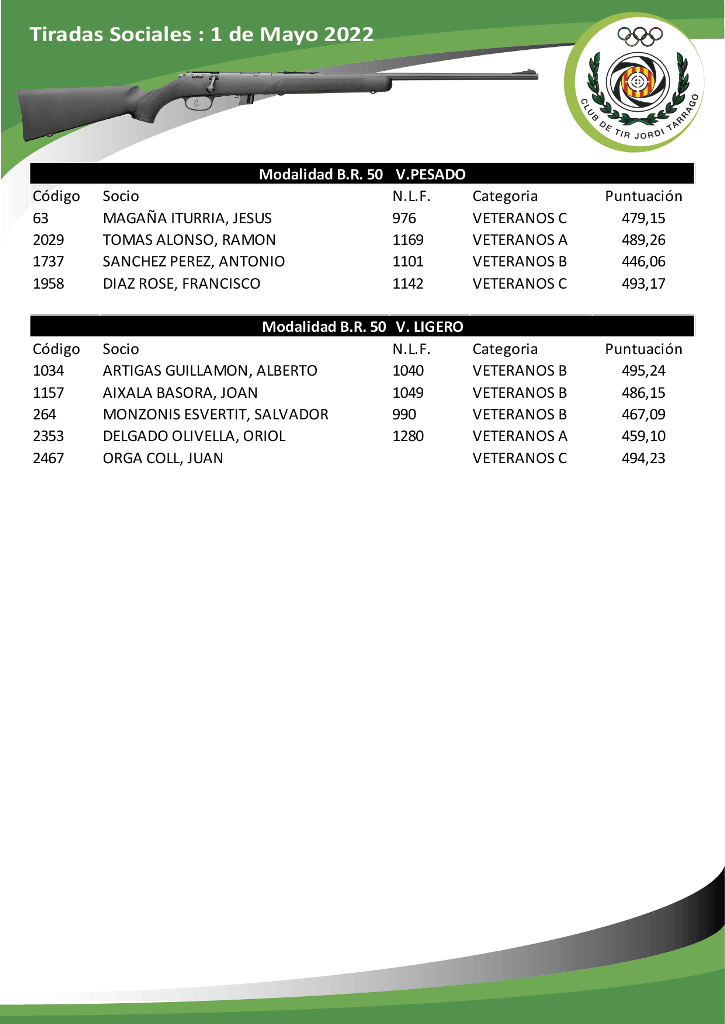 Tiradas Sociales : 1 de Mayo 2022

CLUB DE TIR JORDI TARRAGO

Modalidad B.R. 50 V.PESADO

| Código | Socio | N.L.F. | Categoria | Puntuación |
|---|---|---|---|---|
| 63 | MAGAÑA ITURRIA, JESUS | 976 | VETERANOS C | 479,15 |
| 2029 | TOMAS ALONSO, RAMON | 1169 | VETERANOS A | 489,26 |
| 1737 | SANCHEZ PEREZ, ANTONIO | 1101 | VETERANOS B | 446,06 |
| 1958 | DIAZ ROSE, FRANCISCO | 1142 | VETERANOS C | 493,17 |

Modalidad B.R. 50 V. LIGERO

| Código | Socio | N.L.F. | Categoria | Puntuación |
|---|---|---|---|---|
| 1034 | ARTIGAS GUILLAMON, ALBERTO | 1040 | VETERANOS B | 495,24 |
| 1157 | AIXALA BASORA, JOAN | 1049 | VETERANOS B | 486,15 |
| 264 | MONZONIS ESVERTIT, SALVADOR | 990 | VETERANOS B | 467,09 |
| 2353 | DELGADO OLIVELLA, ORIOL | 1280 | VETERANOS A | 459,10 |
| 2467 | ORGA COLL, JUAN | | VETERANOS C | 494,23 |